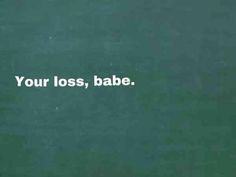 Your loss, babe.